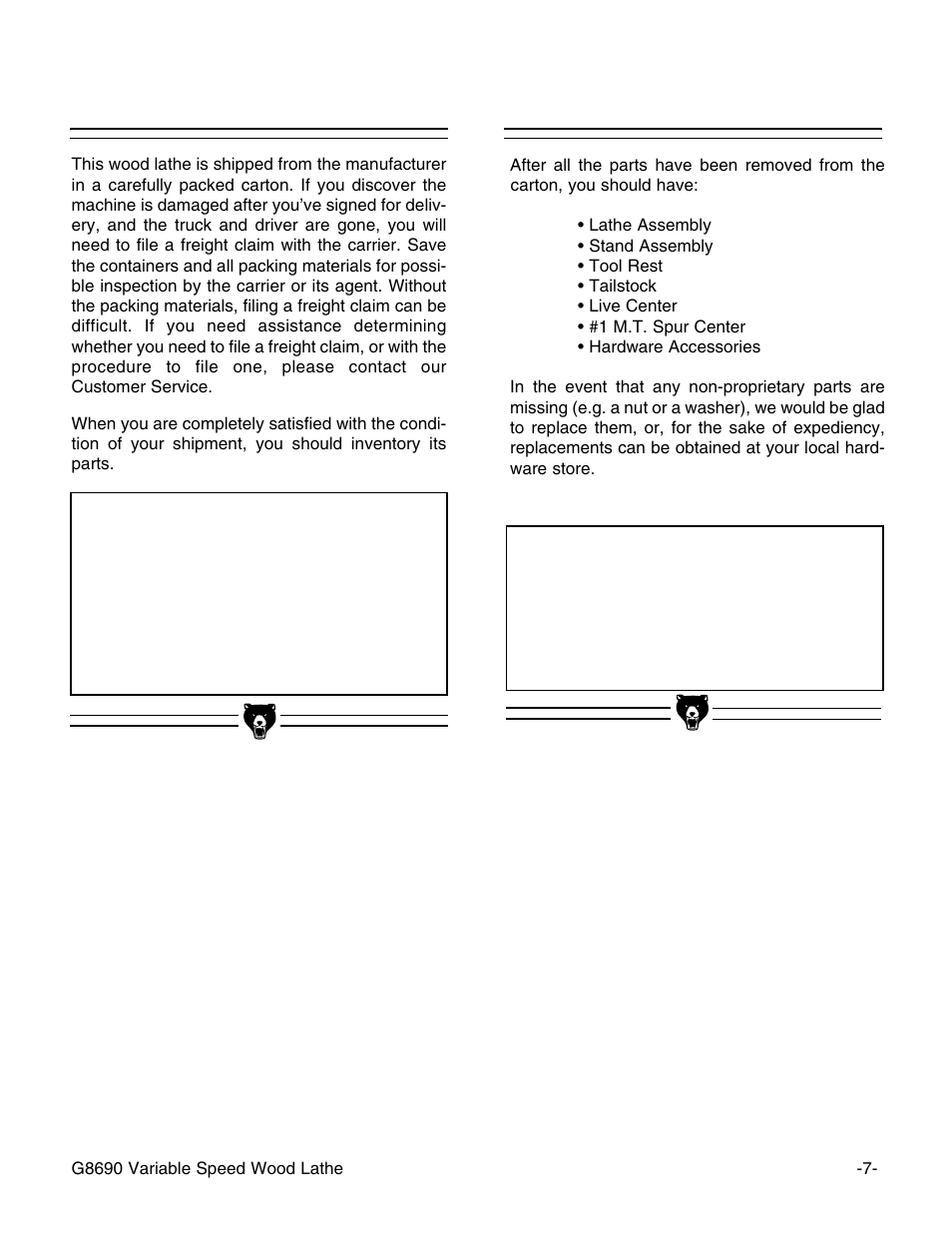 This wood lathe is shipped from the manufacturer in a carefully packed carton. If you discover the machine is damaged after you've signed for delivery, and the truck and driver are gone, you will need to file a freight claim with the carrier. Save the containers and all packing materials for possible inspection by the carrier or its agent. Without the packing materials, filing a freight claim can be difficult. If you need assistance determining whether you need to file a freight claim, or with the procedure to file one, please contact our Customer Service.

When you are completely satisfied with the condition of your shipment, you should inventory its parts.

After all the parts have been removed from the carton, you should have:

• Lathe Assembly
• Stand Assembly
• Tool Rest
• Tailstock
• Live Center
• #1 M.T. Spur Center
• Hardware Accessories

In the event that any non-proprietary parts are missing (e.g. a nut or a washer), we would be glad to replace them, or, for the sake of expediency, replacements can be obtained at your local hardware store.

G8690 Variable Speed Wood Lathe

-7-